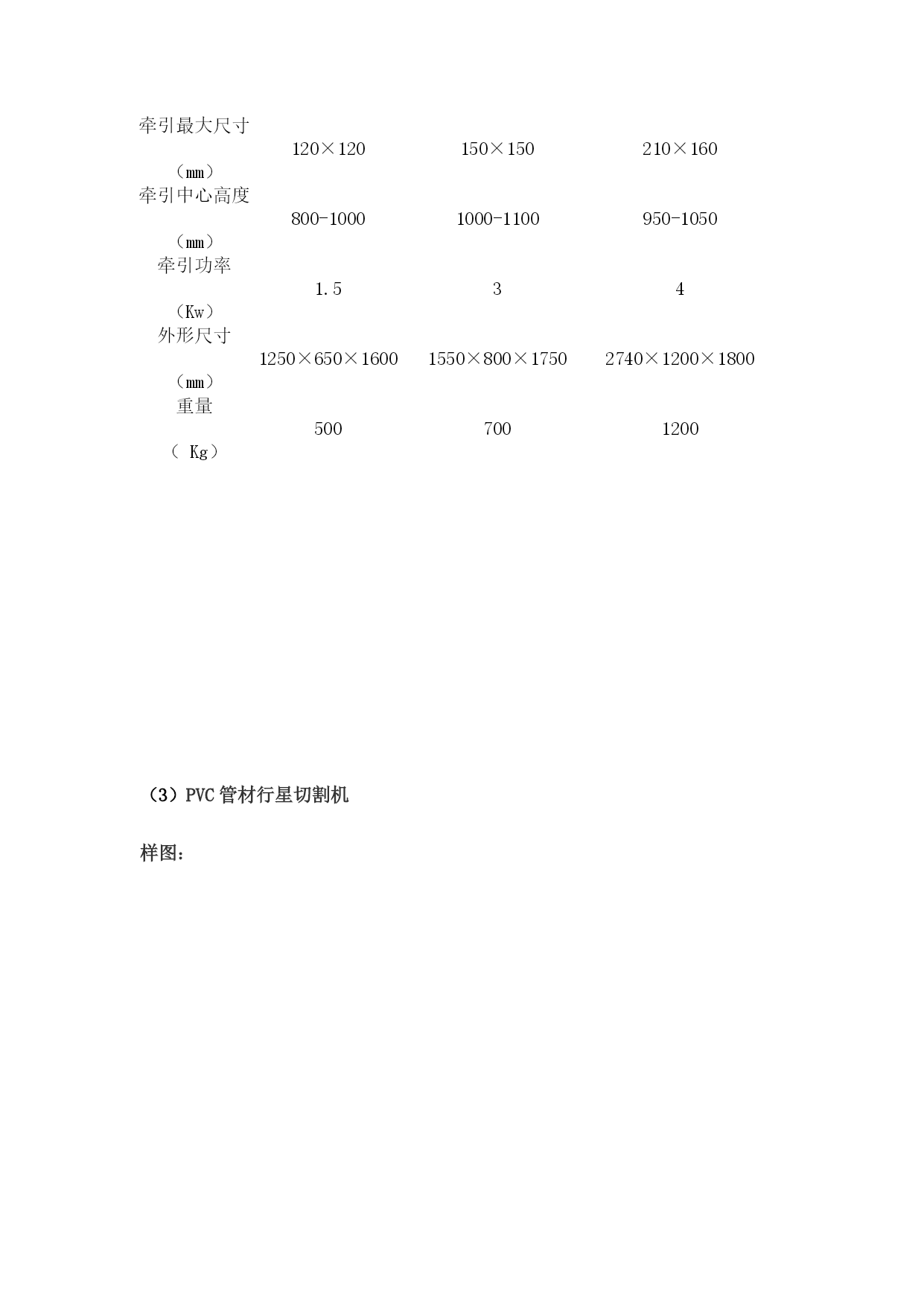 | 牵引最大尺寸（mm） | 120×120 | 150×150 | 210×160 |
|---|---|---|---|
| 牵引中心高度（mm） | 800-1000 | 1000-1100 | 950-1050 |
| 牵引功率（Kw） | 1.5 | 3 | 4 |
| 外形尺寸（mm） | 1250×650×1600 | 1550×800×1750 | 2740×1200×1800 |
| 重量（ Kg） | 500 | 700 | 1200 |

（3）PVC 管材行星切割机

样图：